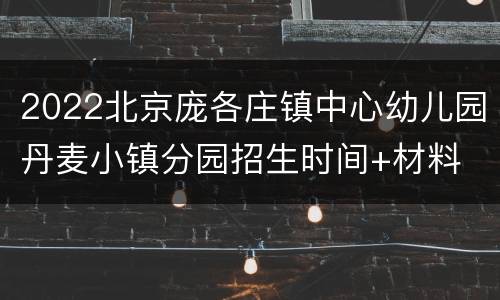 2022北京庞各庄镇中心幼儿园丹麦小镇分园招生时间+材料